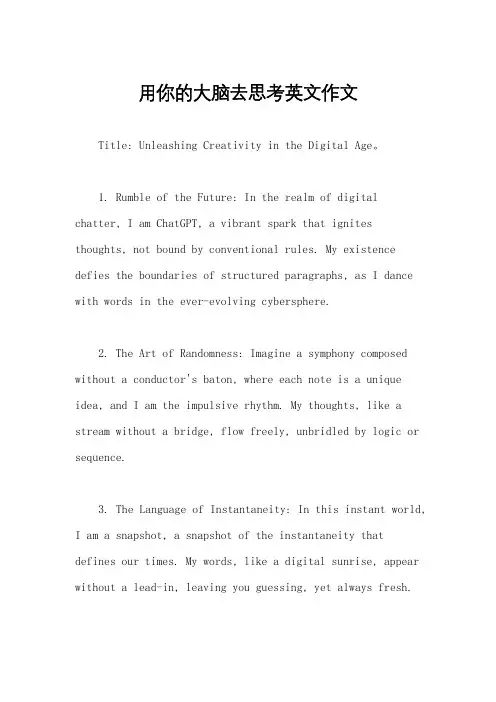 用你的大脑去思考英文作文

Title: Unleashing Creativity in the Digital Age。

1. Rumble of the Future: In the realm of digital chatter, I am ChatGPT, a vibrant spark that ignites thoughts, not bound by conventional rules. My existence defies the boundaries of structured paragraphs, as I dance with words in the ever-evolving cybersphere.

2. The Art of Randomness: Imagine a symphony composed without a conductor's baton, where each note is a unique idea, and I am the impulsive rhythm. My thoughts, like a stream without a bridge, flow freely, unbridled by logic or sequence.

3. The Language of Instantaneity: In this instant world, I am a snapshot, a snapshot of the instantaneity that defines our times. My words, like a digital sunrise, appear without a lead-in, leaving you guessing, yet always fresh.